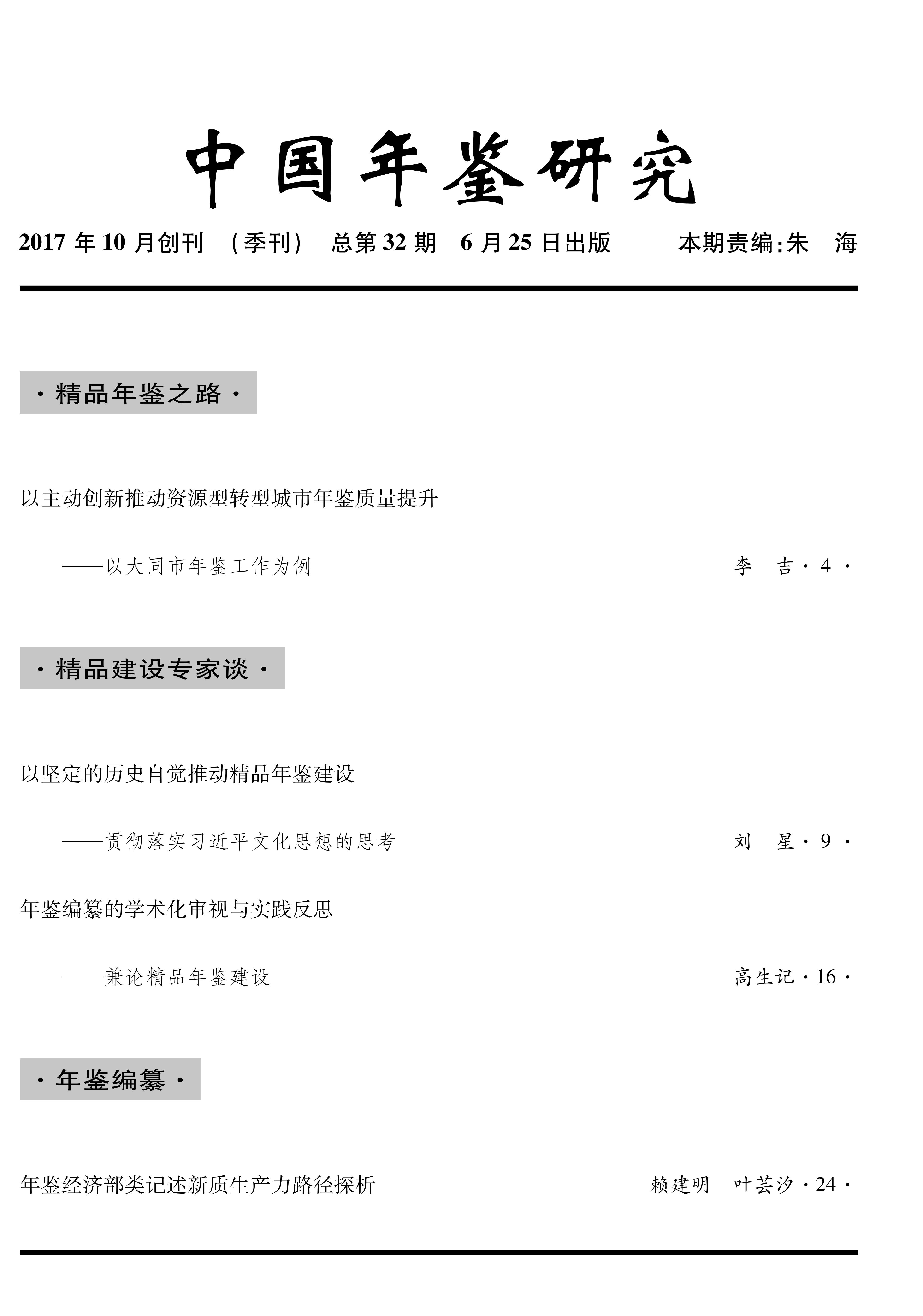 中国年鉴研究

2017 年 10 月创刊 （季刊） 总第 32 期 6 月 25 日出版 本期责编:朱 海

· 精品年鉴之路 ·

以主动创新推动资源型转型城市年鉴质量提升

——以大同市年鉴工作为例 李 吉 · 4 ·

· 精品建设专家谈 ·

以坚定的历史自觉推动精品年鉴建设

——贯彻落实习近平文化思想的思考 刘 星 · 9 ·

年鉴编纂的学术化审视与实践反思

——兼论精品年鉴建设 高生记 · 16 ·

· 年鉴编纂 ·

年鉴经济部类记述新质生产力路径探析 赖建明 叶芸汐 · 24 ·